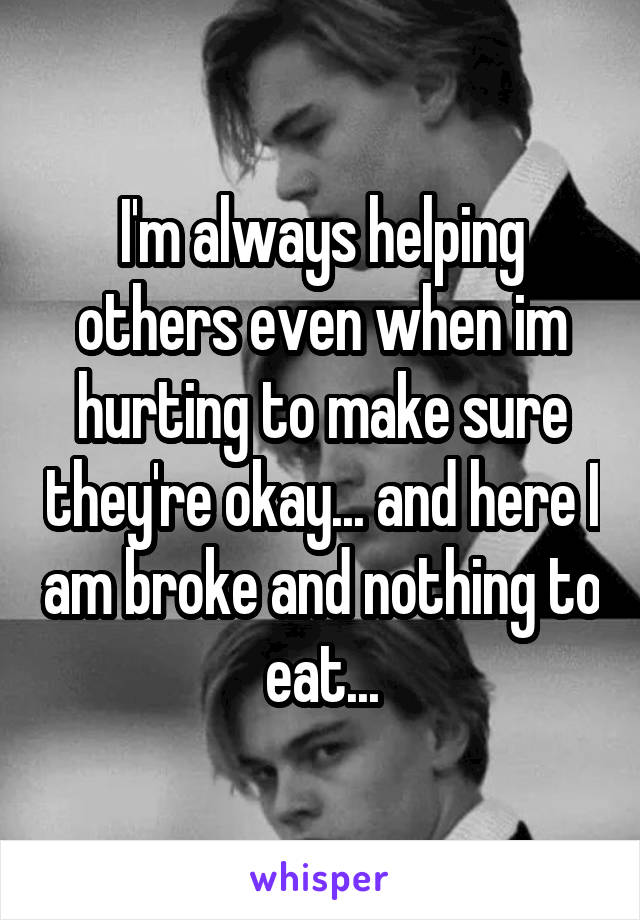 I'm always helping others even when im hurting to make sure they're okay... and here I am broke and nothing to eat...

whisper